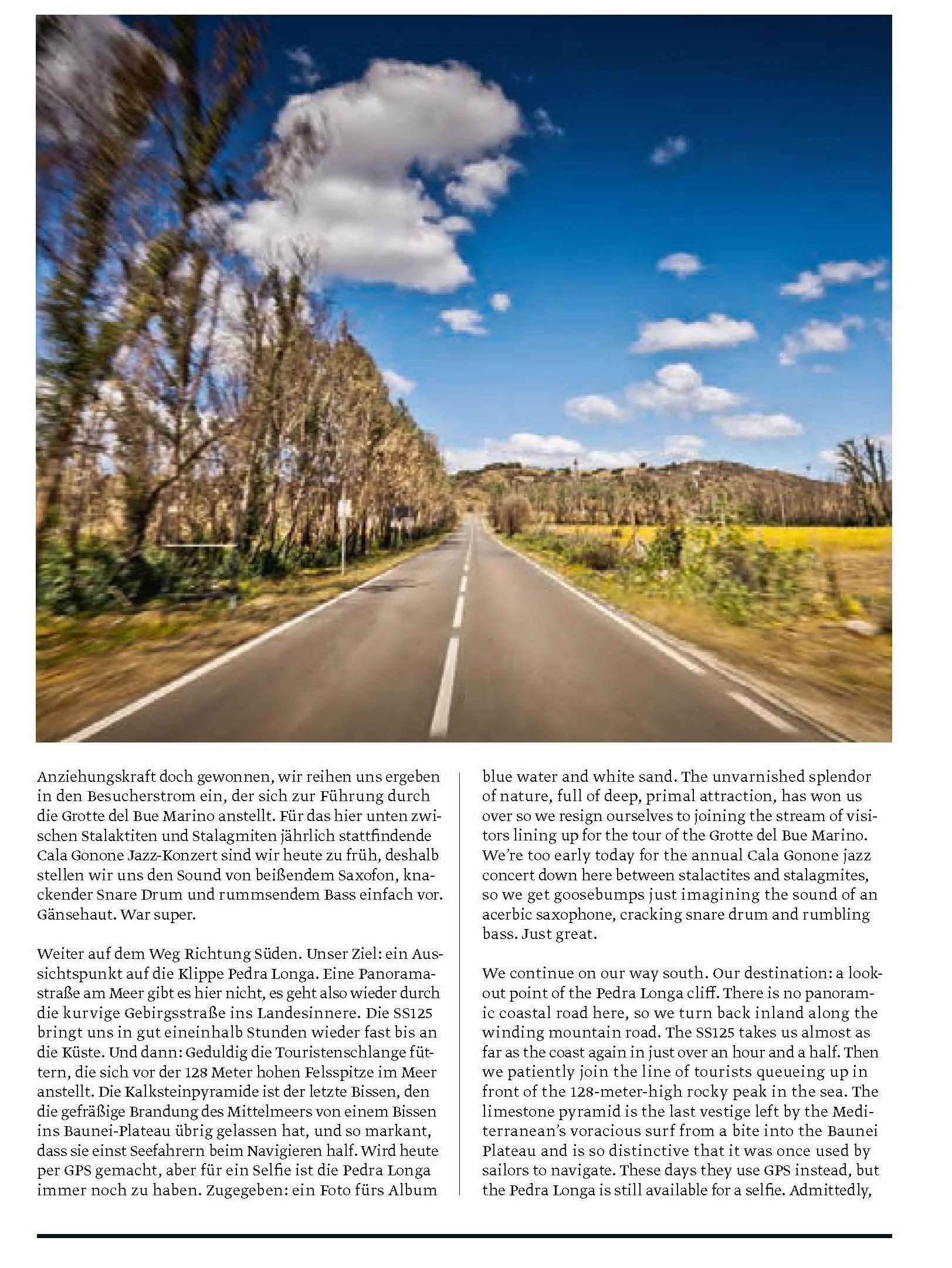 Anziehungskraft doch gewonnen, wir reihen uns ergeben in den Besucherstrom ein, der sich zur Führung durch die Grotte del Bue Marino anstellt. Für das hier unten zwischen Stalaktiten und Stalagmiten jährlich stattfindende Cala Gonone Jazz-Konzert sind wir heute zu früh, deshalb stellen wir uns den Sound von beißendem Saxofon, knackender Snare Drum und rummsendem Bass einfach vor. Gänsehaut. War super.

Weiter auf dem Weg Richtung Süden. Unser Ziel: ein Aussichtspunkt auf die Klippe Pedra Longa. Eine Panoramastraße am Meer gibt es hier nicht, es geht also wieder durch die kurvige Gebirgsstraße ins Landesinnere. Die SS125 bringt uns in gut eineinhalb Stunden wieder fast bis an die Küste. Und dann: Geduldig die Touristenschlange füttern, die sich vor der 128 Meter hohen Felsspitze im Meer anstellt. Die Kalksteinpyramide ist der letzte Bissen, den die gefräßige Brandung des Mittelmeers von einem Bissen ins Baunei-Plateau übrig gelassen hat, und so markant, dass sie einst Seefahrern beim Navigieren half. Wird heute per GPS gemacht, aber für ein Selfie ist die Pedra Longa immer noch zu haben. Zugegeben: ein Foto fürs Album

blue water and white sand. The unvarnished splendor of nature, full of deep, primal attraction, has won us over so we resign ourselves to joining the stream of visitors lining up for the tour of the Grotte del Bue Marino. We're too early today for the annual Cala Gonone jazz concert down here between stalactites and stalagmites, so we get goosebumps just imagining the sound of an acerbic saxophone, cracking snare drum and rumbling bass. Just great.

We continue on our way south. Our destination: a lookout point of the Pedra Longa cliff. There is no panoramic coastal road here, so we turn back inland along the winding mountain road. The SS125 takes us almost as far as the coast again in just over an hour and a half. Then we patiently join the line of tourists queueing up in front of the 128-meter-high rocky peak in the sea. The limestone pyramid is the last vestige left by the Mediterranean's voracious surf from a bite into the Baunei Plateau and is so distinctive that it was once used by sailors to navigate. These days they use GPS instead, but the Pedra Longa is still available for a selfie. Admittedly,